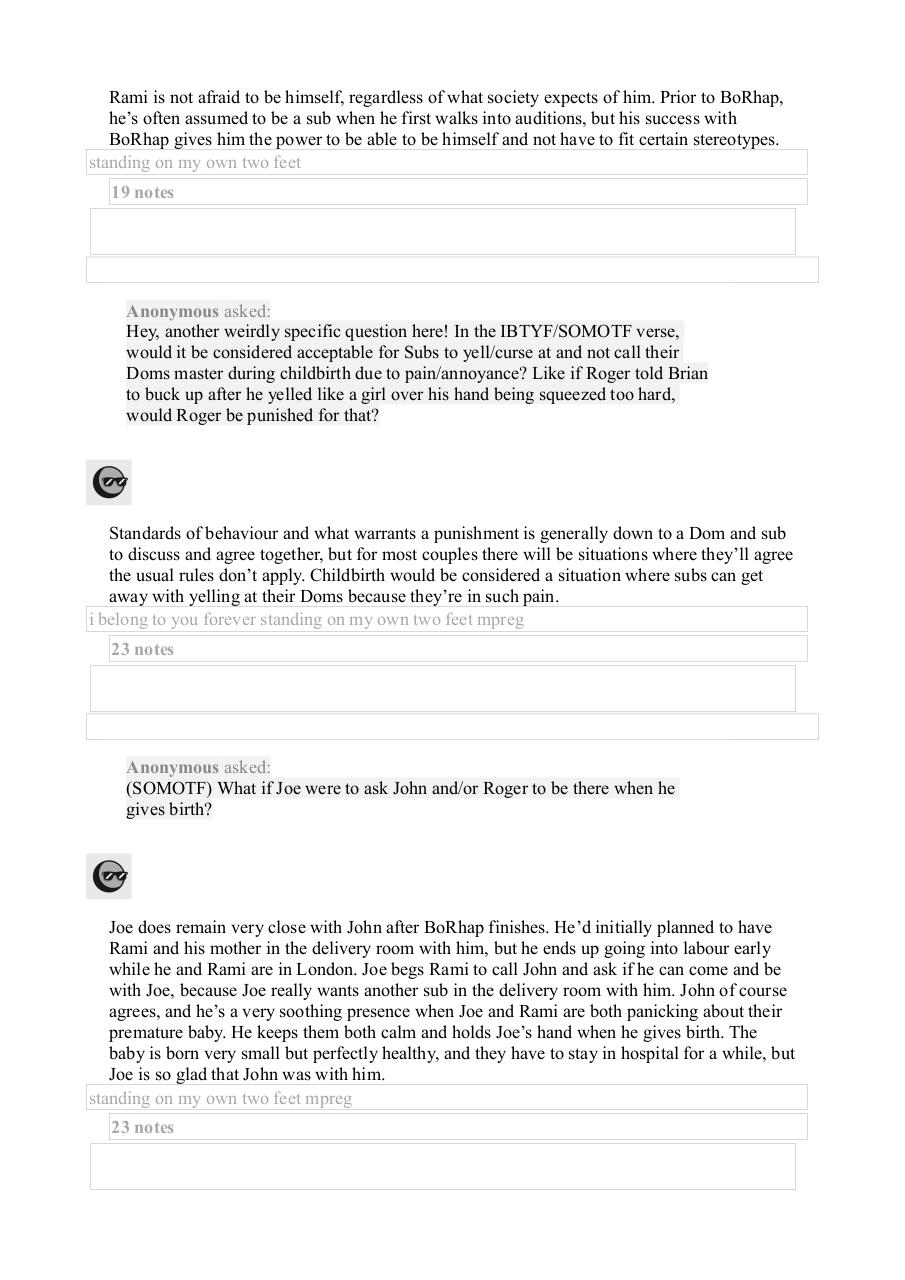 Rami is not afraid to be himself, regardless of what society expects of him. Prior to BoRhap, he's often assumed to be a sub when he first walks into auditions, but his success with BoRhap gives him the power to be able to be himself and not have to fit certain stereotypes.

standing on my own two feet

19 notes

Anonymous asked:
Hey, another weirdly specific question here! In the IBTYF/SOMOTF verse, would it be considered acceptable for Subs to yell/curse at and not call their Doms master during childbirth due to pain/annoyance? Like if Roger told Brian to buck up after he yelled like a girl over his hand being squeezed too hard, would Roger be punished for that?

Standards of behaviour and what warrants a punishment is generally down to a Dom and sub to discuss and agree together, but for most couples there will be situations where they'll agree the usual rules don't apply. Childbirth would be considered a situation where subs can get away with yelling at their Doms because they're in such pain.

i belong to you forever standing on my own two feet mpreg

23 notes

Anonymous asked:
(SOMOTF) What if Joe were to ask John and/or Roger to be there when he gives birth?

Joe does remain very close with John after BoRhap finishes. He'd initially planned to have Rami and his mother in the delivery room with him, but he ends up going into labour early while he and Rami are in London. Joe begs Rami to call John and ask if he can come and be with Joe, because Joe really wants another sub in the delivery room with him. John of course agrees, and he's a very soothing presence when Joe and Rami are both panicking about their premature baby. He keeps them both calm and holds Joe's hand when he gives birth. The baby is born very small but perfectly healthy, and they have to stay in hospital for a while, but Joe is so glad that John was with him.

standing on my own two feet mpreg

23 notes